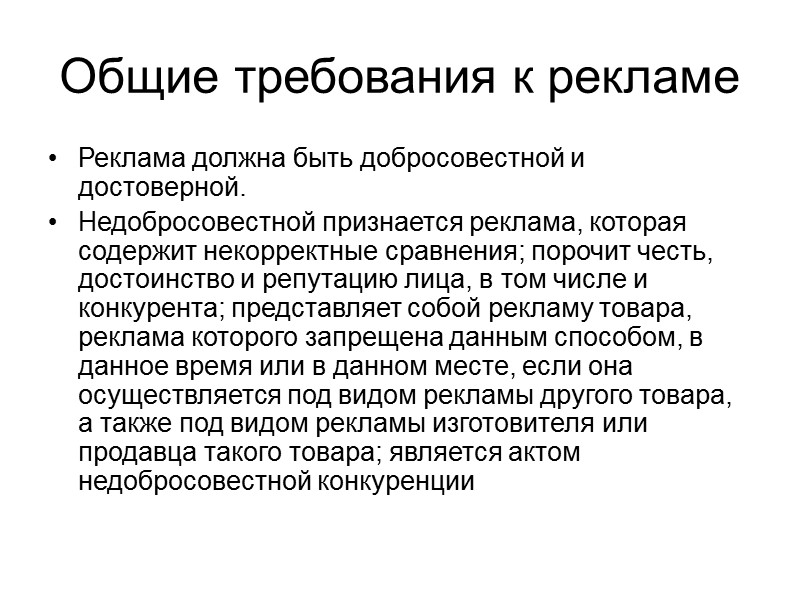 Общие требования к рекламе

• Реклама должна быть добросовестной и достоверной.

• Недобросовестной признается реклама, которая содержит некорректные сравнения; порочит честь, достоинство и репутацию лица, в том числе и конкурента; представляет собой рекламу товара, реклама которого запрещена данным способом, в данное время или в данном месте, если она осуществляется под видом рекламы другого товара, а также под видом рекламы изготовителя или продавца такого товара; является актом недобросовестной конкуренции